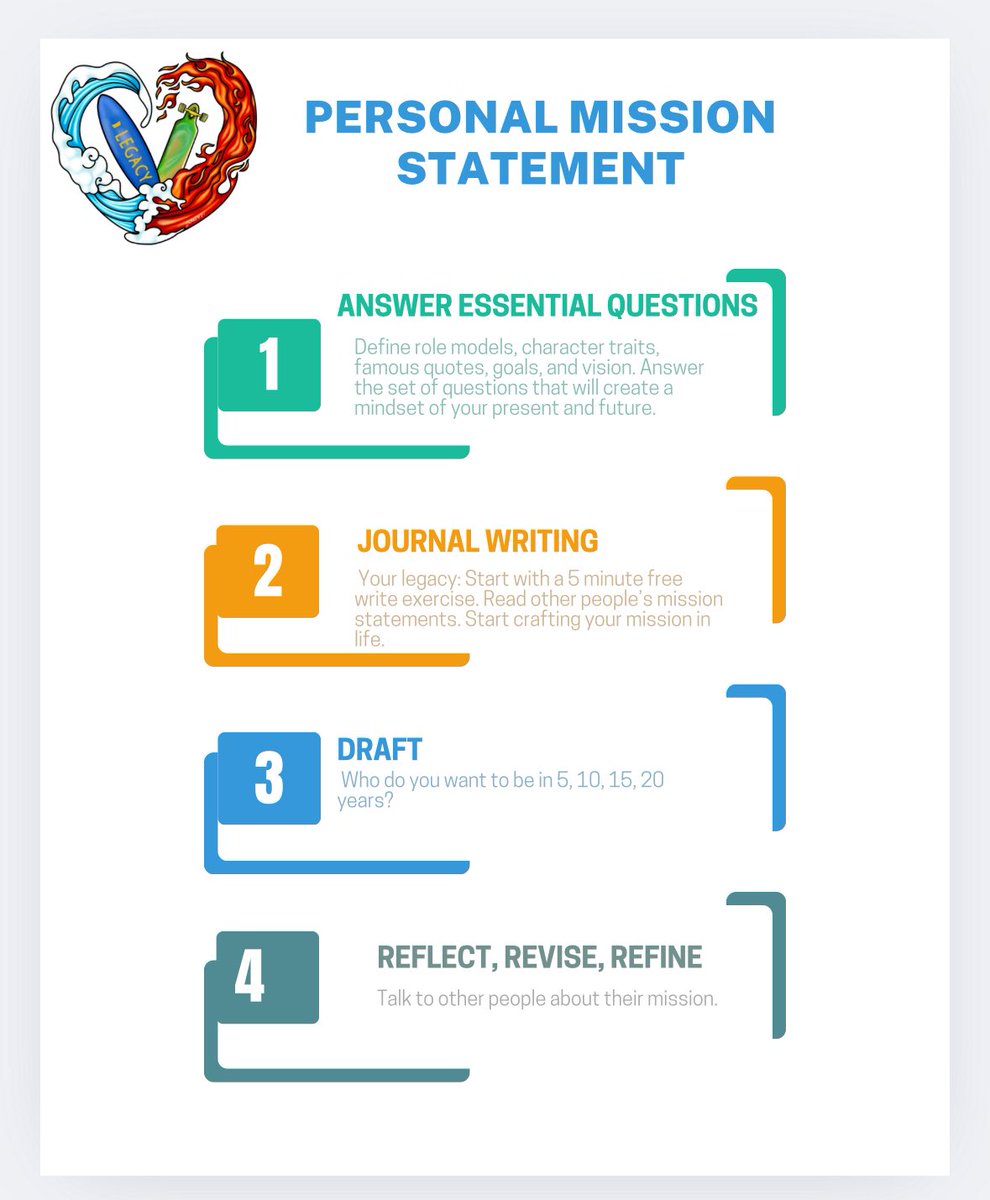 LEGACY

PERSONAL MISSION STATEMENT

1

ANSWER ESSENTIAL QUESTIONS

Define role models, character traits, famous quotes, goals, and vision. Answer the set of questions that will create a mindset of your present and future.

2

JOURNAL WRITING

Your legacy: Start with a 5 minute free write exercise. Read other people's mission statements. Start crafting your mission in life.

3

DRAFT

Who do you want to be in 5, 10, 15, 20 years?

4

REFLECT, REVISE, REFINE

Talk to other people about their mission.